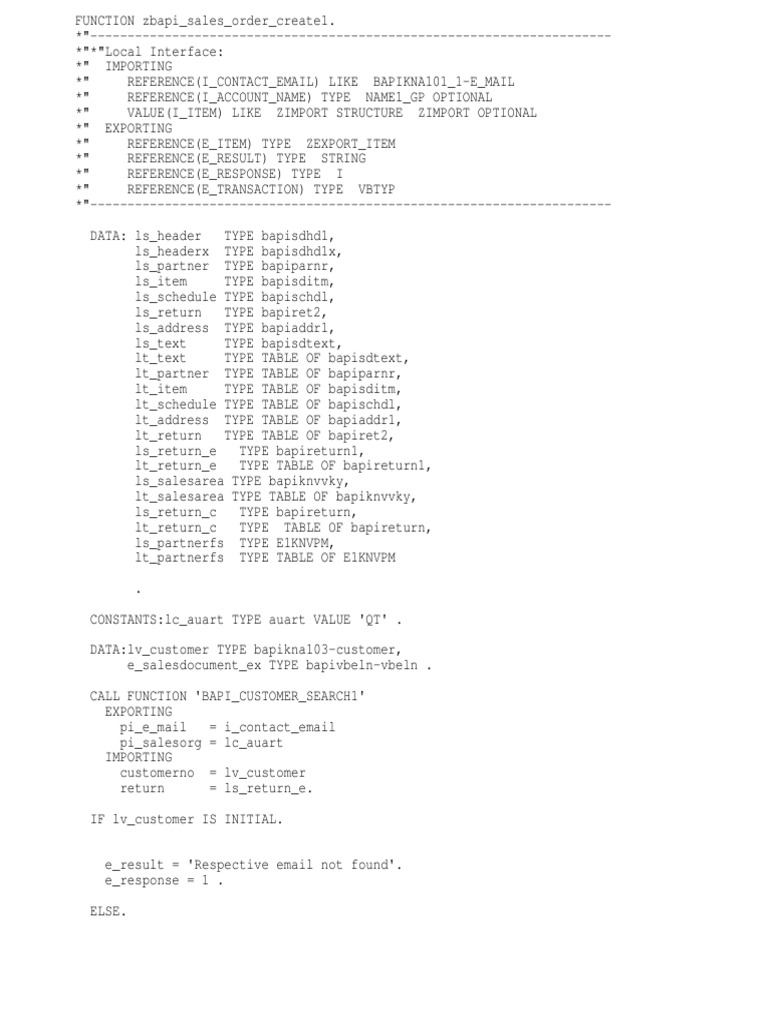 FUNCTION zbapi_sales_order_create1.
*"----------------------------------------------------------------------
*"*"Local Interface:
*"  IMPORTING
*"     REFERENCE(I_CONTACT_EMAIL) LIKE  BAPIKNA101_1-E_MAIL
*"     REFERENCE(I_ACCOUNT_NAME) TYPE  NAME1_GP OPTIONAL
*"     VALUE(I_ITEM) LIKE  ZIMPORT STRUCTURE  ZIMPORT OPTIONAL
*"  EXPORTING
*"     REFERENCE(E_ITEM) TYPE  ZEXPORT_ITEM
*"     REFERENCE(E_RESULT) TYPE  STRING
*"     REFERENCE(E_RESPONSE) TYPE  I
*"     REFERENCE(E_TRANSACTION) TYPE  VBTYP
*"----------------------------------------------------------------------

DATA: ls_header   TYPE bapisdhd1,
      ls_headerx  TYPE bapisdhd1x,
      ls_partner  TYPE bapiparnr,
      ls_item     TYPE bapisditm,
      ls_schedule TYPE bapischdl,
      ls_return   TYPE bapiret2,
      ls_address  TYPE bapiaddr1,
      ls_text     TYPE bapisdtext,
      lt_text     TYPE TABLE OF bapisdtext,
      lt_partner  TYPE TABLE OF bapiparnr,
      lt_item     TYPE TABLE OF bapisditm,
      lt_schedule TYPE TABLE OF bapischdl,
      lt_address  TYPE TABLE OF bapiaddr1,
      lt_return   TYPE TABLE OF bapiret2,
      ls_return_e   TYPE bapireturn1,
      lt_return_e   TYPE TABLE OF bapireturn1,
      ls_salesarea TYPE bapiknvvky,
      lt_salesarea TYPE TABLE OF bapiknvvky,
      ls_return_c   TYPE bapireturn,
      lt_return_c   TYPE  TABLE OF bapireturn,
      ls_partnerfs  TYPE E1KNVPM,
      lt_partnerfs  TYPE TABLE OF E1KNVPM

      .

CONSTANTS:lc_auart TYPE auart VALUE 'QT' .

DATA:lv_customer TYPE bapikna103-customer,
     e_salesdocument_ex TYPE bapivbeln-vbeln .

CALL FUNCTION 'BAPI_CUSTOMER_SEARCH1'
  EXPORTING
    pi_e_mail   = i_contact_email
    pi_salesorg = lc_auart
  IMPORTING
    customerno  = lv_customer
    return      = ls_return_e.

IF lv_customer IS INITIAL.

  e_result = 'Respective email not found'.
  e_response = 1 .

ELSE.